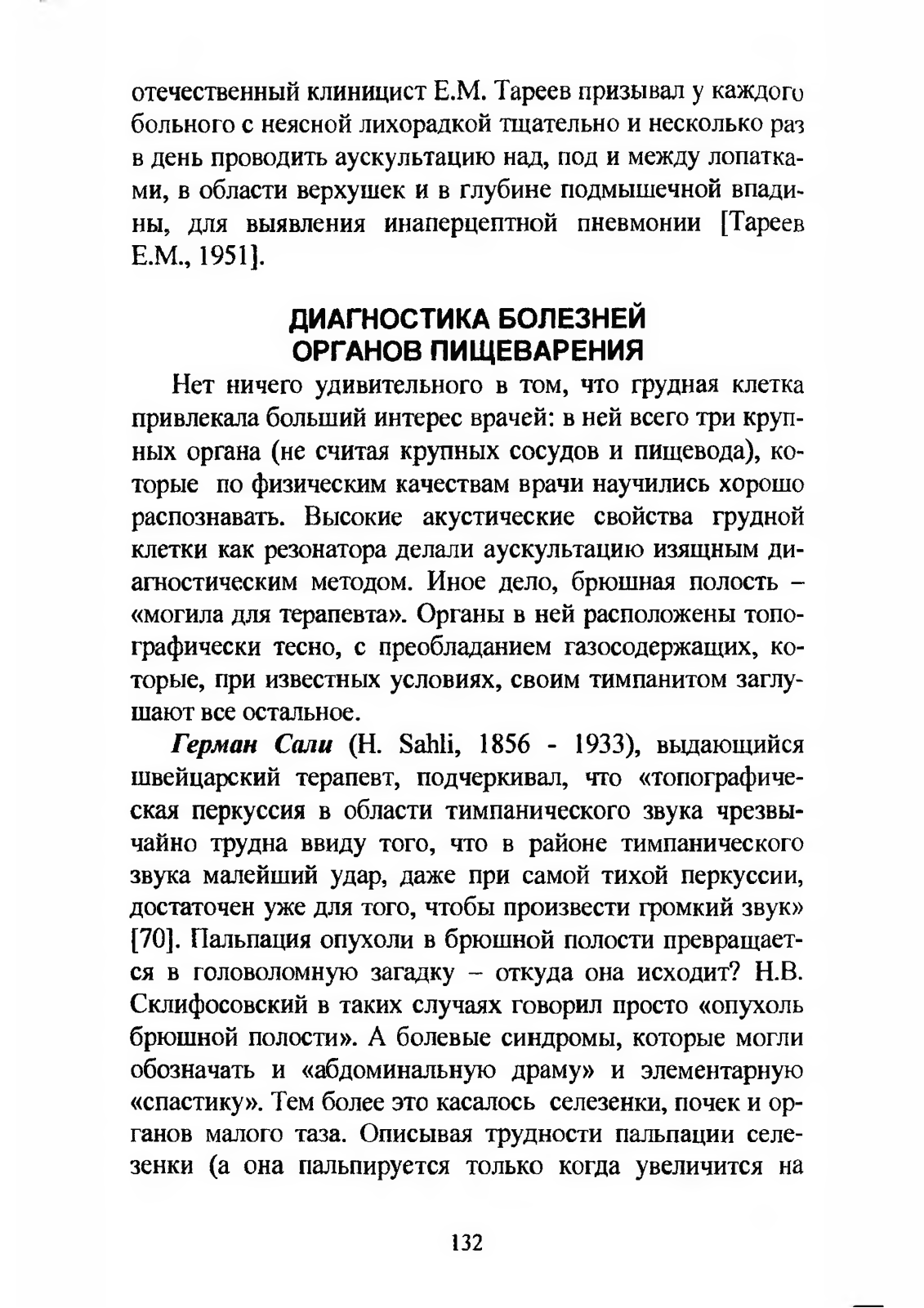 отечественный клиницист Е.М. Тареев призывал у каждого больного с неясной лихорадкой тщательно и несколько раз в день проводить аускультацию над, под и между лопатками, в области верхушек и в глубине подмышечной впадины, для выявления инаперцептной пневмонии [Тареев Е.М., 1951].

ДИАГНОСТИКА БОЛЕЗНЕЙ ОРГАНОВ ПИЩЕВАРЕНИЯ

Нет ничего удивительного в том, что грудная клетка привлекала больший интерес врачей: в ней всего три крупных органа (не считая крупных сосудов и пищевода), которые по физическим качествам врачи научились хорошо распознавать. Высокие акустические свойства грудной клетки как резонатора делали аускультацию изящным диагностическим методом. Иное дело, брюшная полость – «могила для терапевта». Органы в ней расположены топографически тесно, с преобладанием газосодержащих, которые, при известных условиях, своим тимпанитом заглушают все остальное.

Герман Сали (H. Sahli, 1856 - 1933), выдающийся швейцарский терапевт, подчеркивал, что «топографическая перкуссия в области тимпанического звука чрезвычайно трудна ввиду того, что в районе тимпанического звука малейший удар, даже при самой тихой перкуссии, достаточен уже для того, чтобы произвести громкий звук» [70]. Пальпация опухоли в брюшной полости превращается в головоломную загадку – откуда она исходит? Н.В. Склифосовский в таких случаях говорил просто «опухоль брюшной полости». А болевые синдромы, которые могли обозначать и «абдоминальную драму» и элементарную «спастику». Тем более это касалось селезенки, почек и органов малого таза. Описывая трудности пальпации селезенки (а она пальпируется только когда увеличится на

132